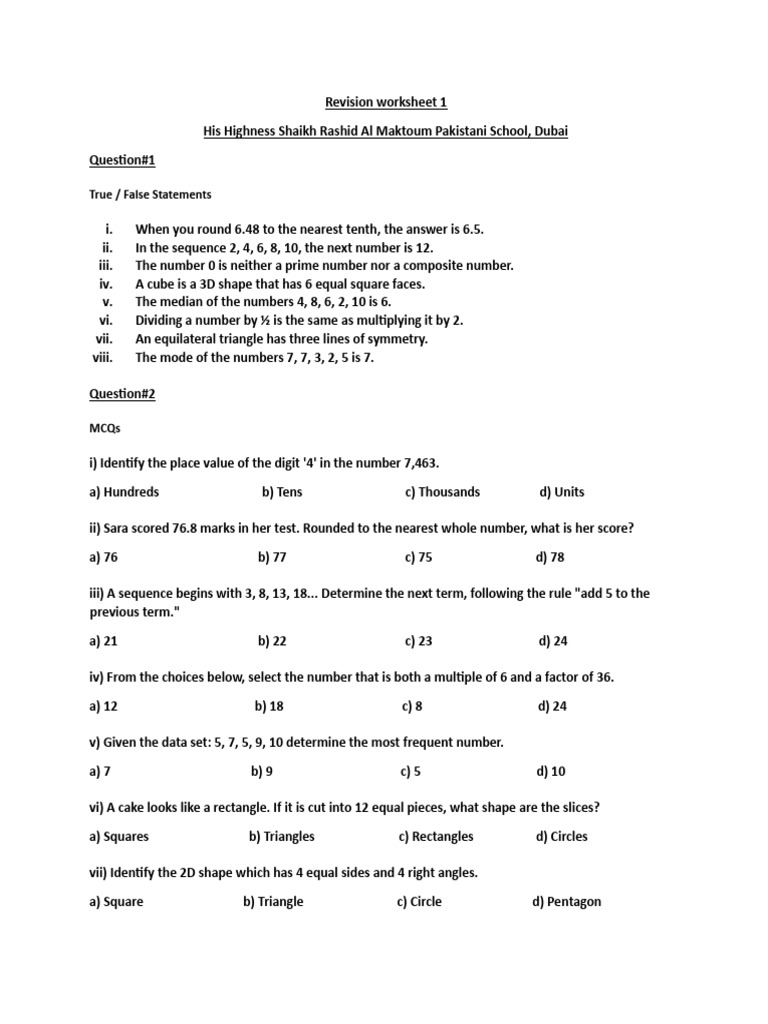 Revision worksheet 1

His Highness Shaikh Rashid Al Maktoum Pakistani School, Dubai

Question#1

True / False Statements

i. When you round 6.48 to the nearest tenth, the answer is 6.5.
ii. In the sequence 2, 4, 6, 8, 10, the next number is 12.
iii. The number 0 is neither a prime number nor a composite number.
iv. A cube is a 3D shape that has 6 equal square faces.
v. The median of the numbers 4, 8, 6, 2, 10 is 6.
vi. Dividing a number by ½ is the same as multiplying it by 2.
vii. An equilateral triangle has three lines of symmetry.
viii. The mode of the numbers 7, 7, 3, 2, 5 is 7.

Question#2

MCQs

i) Identify the place value of the digit '4' in the number 7,463.

a) Hundreds b) Tens c) Thousands d) Units

ii) Sara scored 76.8 marks in her test. Rounded to the nearest whole number, what is her score?

a) 76 b) 77 c) 75 d) 78

iii) A sequence begins with 3, 8, 13, 18... Determine the next term, following the rule "add 5 to the previous term."

a) 21 b) 22 c) 23 d) 24

iv) From the choices below, select the number that is both a multiple of 6 and a factor of 36.

a) 12 b) 18 c) 8 d) 24

v) Given the data set: 5, 7, 5, 9, 10 determine the most frequent number.

a) 7 b) 9 c) 5 d) 10

vi) A cake looks like a rectangle. If it is cut into 12 equal pieces, what shape are the slices?

a) Squares b) Triangles c) Rectangles d) Circles

vii) Identify the 2D shape which has 4 equal sides and 4 right angles.

a) Square b) Triangle c) Circle d) Pentagon